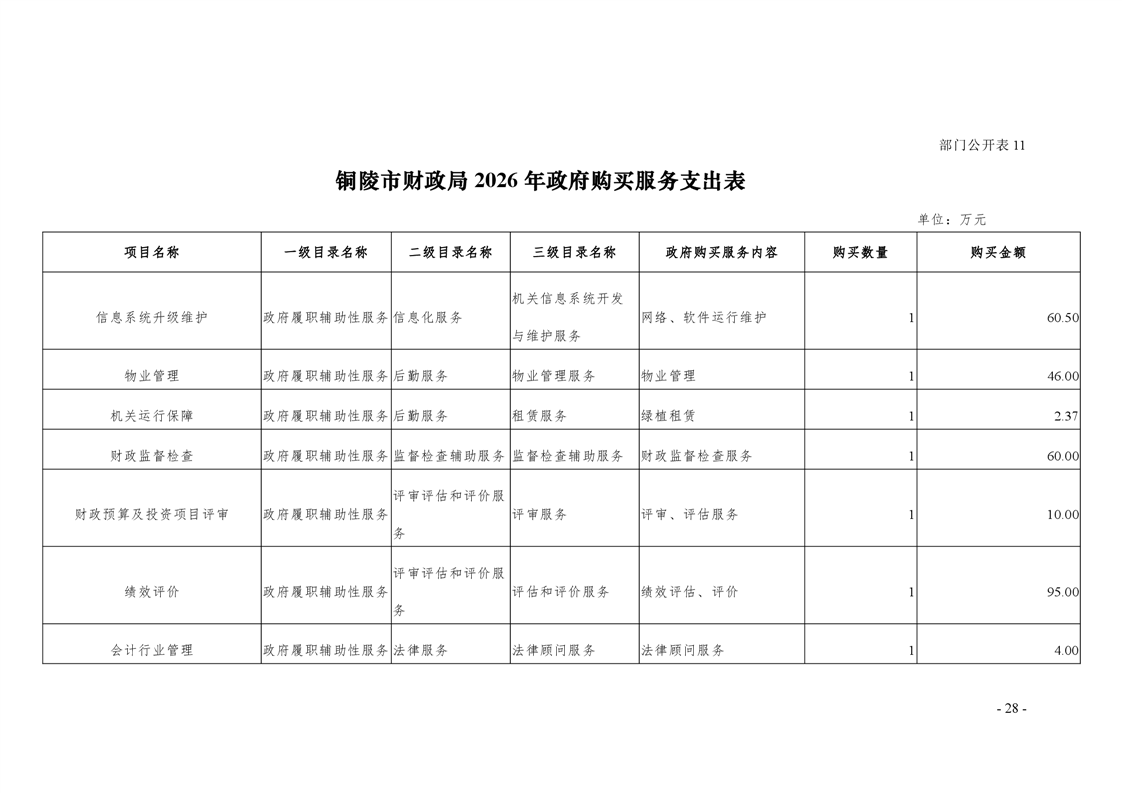 部门公开表 11

铜陵市财政局 2026 年政府购买服务支出表

单位：万元

| 项目名称 | 一级目录名称 | 二级目录名称 | 三级目录名称 | 政府购买服务内容 | 购买数量 | 购买金额 |
|---|---|---|---|---|---|---|
| 信息系统升级维护 | 政府履职辅助性服务 | 信息化服务 | 机关信息系统开发与维护服务 | 网络、软件运行维护 | 1 | 60.50 |
| 物业管理 | 政府履职辅助性服务 | 后勤服务 | 物业管理服务 | 物业管理 | 1 | 46.00 |
| 机关运行保障 | 政府履职辅助性服务 | 后勤服务 | 租赁服务 | 绿植租赁 | 1 | 2.37 |
| 财政监督检查 | 政府履职辅助性服务 | 监督检查辅助服务 | 监督检查辅助服务 | 财政监督检查服务 | 1 | 60.00 |
| 财政预算及投资项目评审 | 政府履职辅助性服务 | 评审评估和评价服务 | 评审服务 | 评审、评估服务 | 1 | 10.00 |
| 绩效评价 | 政府履职辅助性服务 | 评审评估和评价服务 | 评估和评价服务 | 绩效评估、评价 | 1 | 95.00 |
| 会计行业管理 | 政府履职辅助性服务 | 法律服务 | 法律顾问服务 | 法律顾问服务 | 1 | 4.00 |

- 28 -